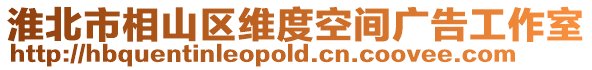 淮北市相山区维度空间广告工作室
http://hbquentinleopold.cn.coovee.com